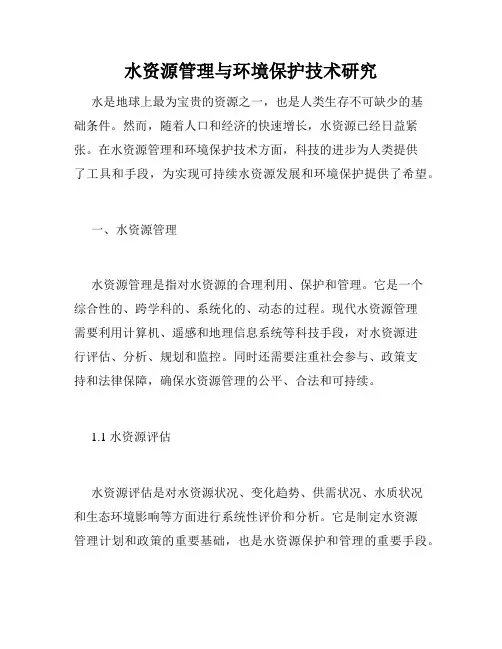 水资源管理与环境保护技术研究

水是地球上最为宝贵的资源之一，也是人类生存不可缺少的基础条件。然而，随着人口和经济的快速增长，水资源已经日益紧张。在水资源管理和环境保护技术方面，科技的进步为人类提供了工具和手段，为实现可持续水资源发展和环境保护提供了希望。

一、水资源管理

水资源管理是指对水资源的合理利用、保护和管理。它是一个综合性的、跨学科的、系统化的、动态的过程。现代水资源管理需要利用计算机、遥感和地理信息系统等科技手段，对水资源进行评估、分析、规划和监控。同时还需要注重社会参与、政策支持和法律保障，确保水资源管理的公平、合法和可持续。

1.1 水资源评估

水资源评估是对水资源状况、变化趋势、供需状况、水质状况和生态环境影响等方面进行系统性评价和分析。它是制定水资源管理计划和政策的重要基础，也是水资源保护和管理的重要手段。